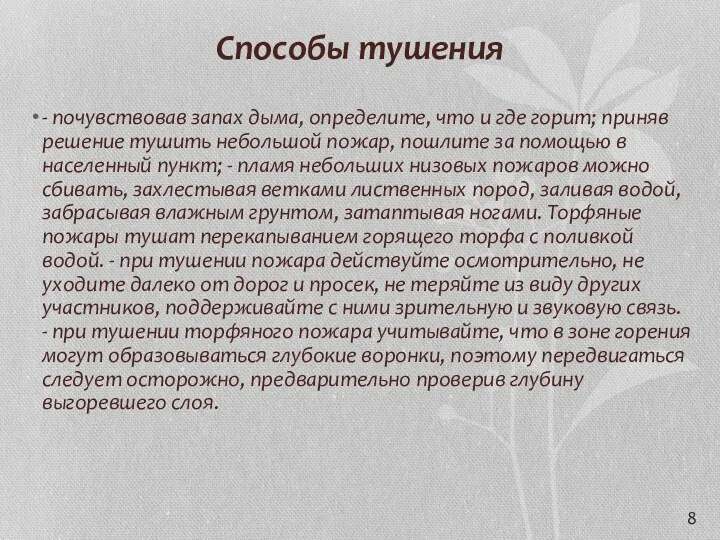 Способы тушения

• - почувствовав запах дыма, определите, что и где горит; приняв решение тушить небольшой пожар, пошлите за помощью в населенный пункт; - пламя небольших низовых пожаров можно сбивать, захлестывая ветками лиственных пород, заливая водой, забрасывая влажным грунтом, затаптывая ногами. Торфяные пожары тушат перекапыванием горящего торфа с поливкой водой. - при тушении пожара действуйте осмотрительно, не уходите далеко от дорог и просек, не теряйте из виду других участников, поддерживайте с ними зрительную и звуковую связь. - при тушении торфяного пожара учитывайте, что в зоне горения могут образовываться глубокие воронки, поэтому передвигаться следует осторожно, предварительно проверив глубину выгоревшего слоя.

8